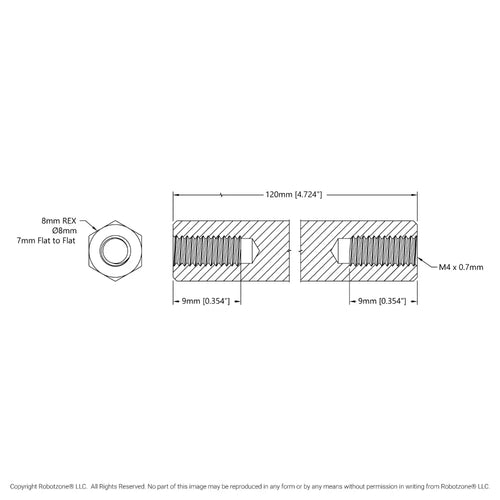 8mm REX
Ø8mm
7mm Flat to Flat

120mm [4.724"]

M4 x 0.7mm

9mm [0.354"]

9mm [0.354"]

Copyright Robotzone® LLC. All Rights Reserved. No part of this image may be reproduced in any form or by any means without permission in writing from Robotzone® LLC.